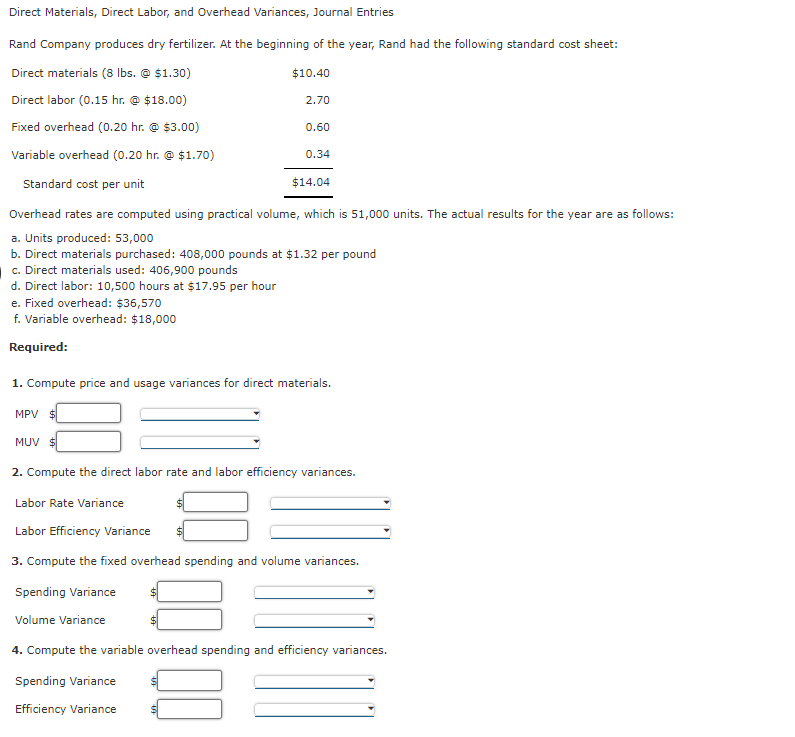 Direct Materials, Direct Labor, and Overhead Variances, Journal Entries

Rand Company produces dry fertilizer. At the beginning of the year, Rand had the following standard cost sheet:

| | |
|---|---|
| Direct materials (8 lbs. @ \$1.30) | \$10.40 |
| Direct labor (0.15 hr. @ \$18.00) | 2.70 |
| Fixed overhead (0.20 hr. @ \$3.00) | 0.60 |
| Variable overhead (0.20 hr. @ \$1.70) | 0.34 |
| Standard cost per unit | \$14.04 |

Overhead rates are computed using practical volume, which is 51,000 units. The actual results for the year are as follows:

a. Units produced: 53,000
b. Direct materials purchased: 408,000 pounds at \$1.32 per pound
c. Direct materials used: 406,900 pounds
d. Direct labor: 10,500 hours at \$17.95 per hour
e. Fixed overhead: \$36,570
f. Variable overhead: \$18,000

Required:

1. Compute price and usage variances for direct materials.

MPV \$

MUV \$

2. Compute the direct labor rate and labor efficiency variances.

Labor Rate Variance \$

Labor Efficiency Variance \$

3. Compute the fixed overhead spending and volume variances.

Spending Variance \$

Volume Variance \$

4. Compute the variable overhead spending and efficiency variances.

Spending Variance \$

Efficiency Variance \$